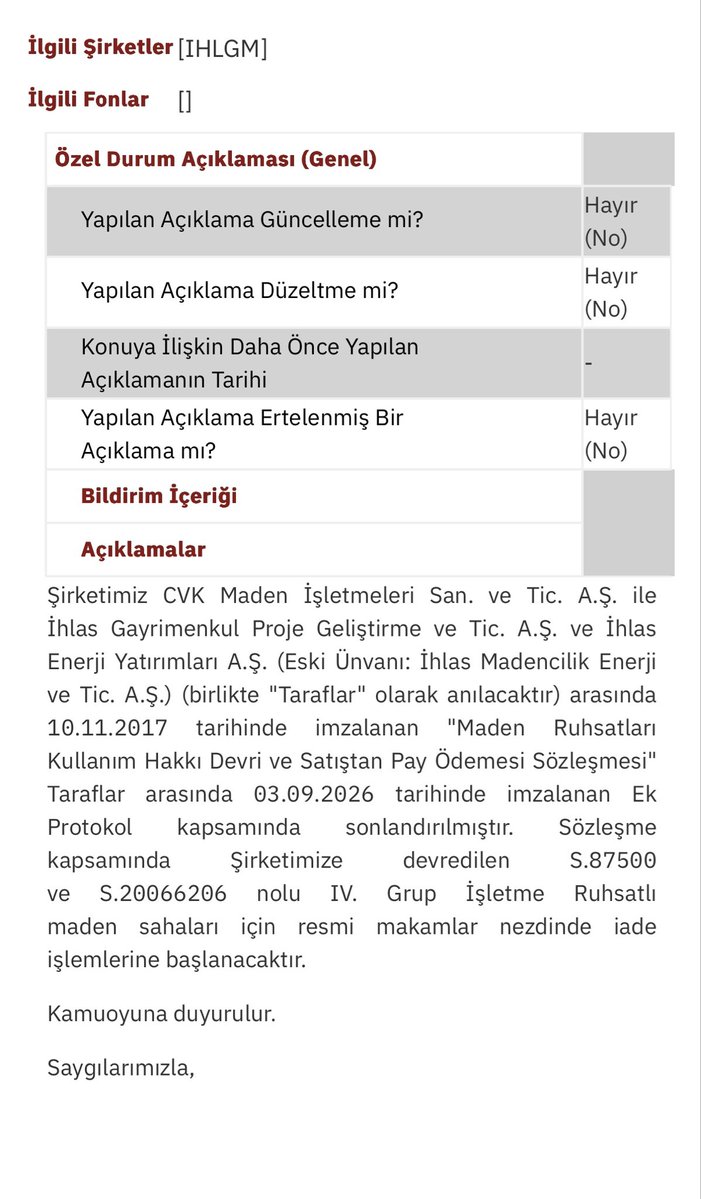 İlgili Şirketler [IHLGM]

İlgili Fonlar []

| Özel Durum Açıklaması (Genel) | |
|---|---|
| Yapılan Açıklama Güncelleme mi? | Hayır (No) |
| Yapılan Açıklama Düzeltme mi? | Hayır (No) |
| Konuya İlişkin Daha Önce Yapılan Açıklamanın Tarihi | - |
| Yapılan Açıklama Ertelenmiş Bir Açıklama mı? | Hayır (No) |
| Bildirim İçeriği | |
| Açıklamalar | |

Şirketimiz CVK Maden İşletmeleri San. ve Tic. A.Ş. ile İhlas Gayrimenkul Proje Geliştirme ve Tic. A.Ş. ve İhlas Enerji Yatırımları A.Ş. (Eski Ünvanı: İhlas Madencilik Enerji ve Tic. A.Ş.) (birlikte "Taraflar" olarak anılacaktır) arasında 10.11.2017 tarihinde imzalanan "Maden Ruhsatları Kullanım Hakkı Devri ve Satıştan Pay Ödemesi Sözleşmesi" Taraflar arasında 03.09.2026 tarihinde imzalanan Ek Protokol kapsamında sonlandırılmıştır. Sözleşme kapsamında Şirketimize devredilen S.87500 ve S.20066206 nolu IV. Grup İşletme Ruhsatlı maden sahaları için resmi makamlar nezdinde iade işlemlerine başlanacaktır.

Kamuoyuna duyurulur.

Saygılarımızla,